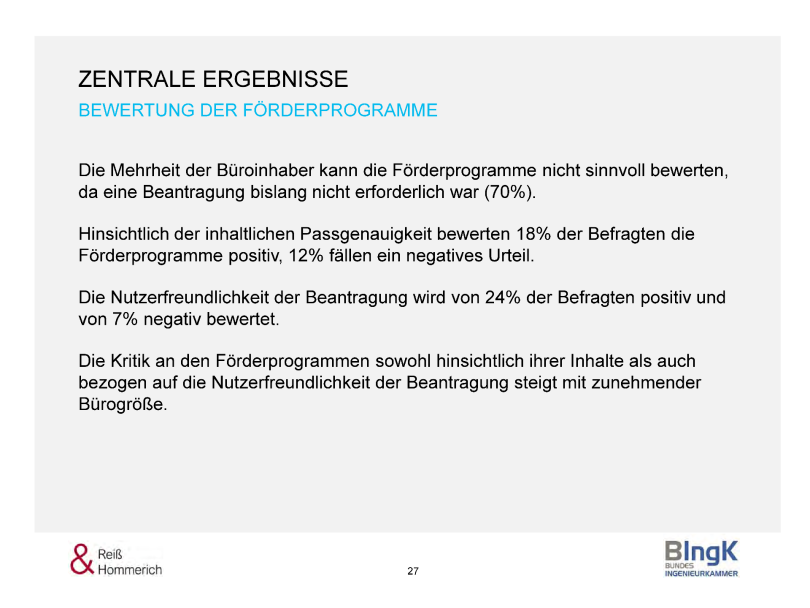 ZENTRALE ERGEBNISSE
BEWERTUNG DER FÖRDERPROGRAMME

Die Mehrheit der Büroinhaber kann die Förderprogramme nicht sinnvoll bewerten, da eine Beantragung bislang nicht erforderlich war (70%).

Hinsichtlich der inhaltlichen Passgenauigkeit bewerten 18% der Befragten die Förderprogramme positiv, 12% fällen ein negatives Urteil.

Die Nutzerfreundlichkeit der Beantragung wird von 24% der Befragten positiv und von 7% negativ bewertet.

Die Kritik an den Förderprogrammen sowohl hinsichtlich ihrer Inhalte als auch bezogen auf die Nutzerfreundlichkeit der Beantragung steigt mit zunehmender Bürogröße.

& Reiß
Hommerich

27

BIngK
BUNDES
INGENIEURKAMMER